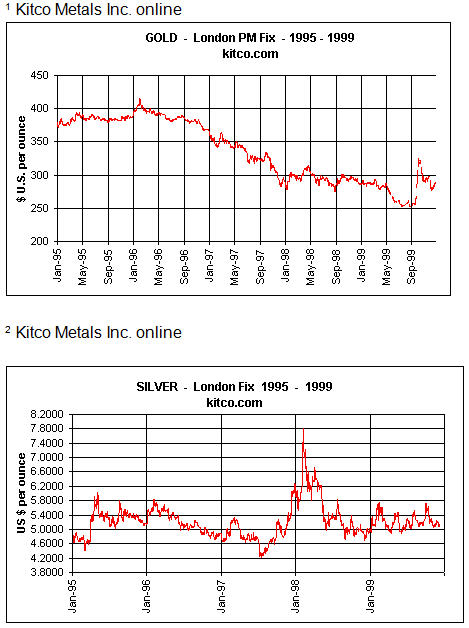 $^1$ Kitco Metals Inc. online

GOLD - London PM Fix - 1995 - 1999
kitco.com

$ U.S. per ounce

450
400
350
300
250
200

Jan-95
May-95
Sep-95
Jan-96
May-96
Sep-96
Jan-97
May-97
Sep-97
Jan-98
May-98
Sep-98
Jan-99
May-99
Sep-99

$^2$ Kitco Metals Inc. online

SILVER - London Fix 1995 - 1999
kitco.com

US $ per ounce

8.2000
7.8000
7.4000
7.0000
6.6000
6.2000
5.8000
5.4000
5.0000
4.6000
4.2000
3.8000

Jan-95
Jan-96
Jan-97
Jan-98
Jan-99